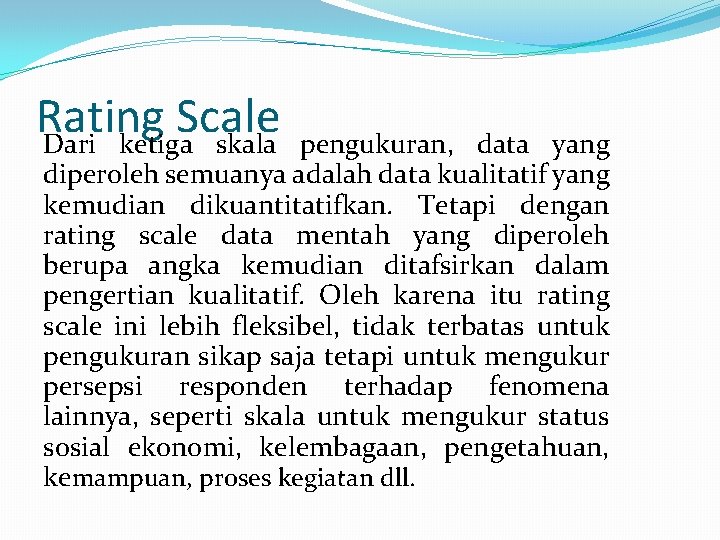 Rating Scale

Dari ketiga skala pengukuran, data yang diperoleh semuanya adalah data kualitatif yang kemudian dikuantitatifkan. Tetapi dengan rating scale data mentah yang diperoleh berupa angka kemudian ditafsirkan dalam pengertian kualitatif. Oleh karena itu rating scale ini lebih fleksibel, tidak terbatas untuk pengukuran sikap saja tetapi untuk mengukur persepsi responden terhadap fenomena lainnya, seperti skala untuk mengukur status sosial ekonomi, kelembagaan, pengetahuan, kemampuan, proses kegiatan dll.